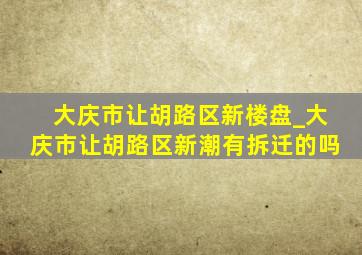 大庆市让胡路区新楼盘_大庆市让胡路区新潮有拆迁的吗